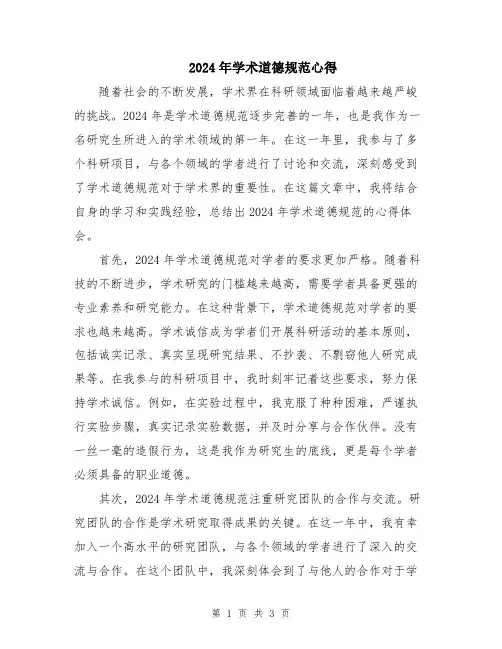 2024年学术道德规范心得

随着社会的不断发展，学术界在科研领域面临着越来越严峻的挑战。2024年是学术道德规范逐步完善的一年，也是我作为一名研究生所进入的学术领域的第一年。在这一年里，我参与了多个科研项目，与各个领域的学者进行了讨论和交流，深刻感受到了学术道德规范对于学术界的重要性。在这篇文章中，我将结合自身的学习和实践经验，总结出2024年学术道德规范的心得体会。

首先，2024年学术道德规范对学者的要求更加严格。随着科技的不断进步，学术研究的门槛越来越高，需要学者具备更强的专业素养和研究能力。在这种背景下，学术道德规范对学者的要求也越来越高。学术诚信成为学者们开展科研活动的基本原则，包括诚实记录、真实呈现研究结果、不抄袭、不剽窃他人研究成果等。在我参与的科研项目中，我时刻牢记着这些要求，努力保持学术诚信。例如，在实验过程中，我克服了种种困难，严谨执行实验步骤，真实记录实验数据，并及时分享与合作伙伴。没有一丝一毫的造假行为，这是我作为研究生的底线，更是每个学者必须具备的职业道德。

其次，2024年学术道德规范注重研究团队的合作与交流。研究团队的合作是学术研究取得成果的关键。在这一年中，我有幸加入一个高水平的研究团队，与各个领域的学者进行了深入的交流与合作。在这个团队中，我深刻体会到了与他人的合作对于学

第 1 页 共 3 页